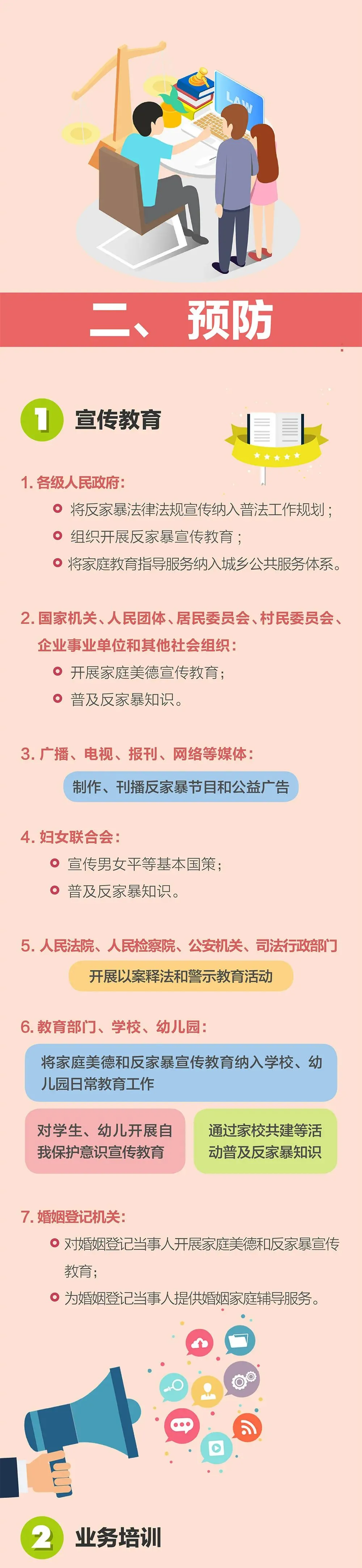 LAW

二、预防

1 宣传教育

1. 各级人民政府:

将反家暴法律法规宣传纳入普法工作规划;

组织开展反家暴宣传教育;

将家庭教育指导服务纳入城乡公共服务体系。

2. 国家机关、人民团体、居民委员会、村民委员会、企业事业单位和其他社会组织:

开展家庭美德宣传教育;

普及反家暴知识。

3. 广播、电视、报刊、网络等媒体:

制作、刊播反家暴节目和公益广告

4. 妇女联合会:

宣传男女平等基本国策;

普及反家暴知识。

5. 人民法院、人民检察院、公安机关、司法行政部门

开展以案释法和警示教育活动

6. 教育部门、学校、幼儿园:

将家庭美德和反家暴宣传教育纳入学校、幼儿园日常教育工作

对学生、幼儿开展自我保护意识宣传教育

通过家校共建等活动普及反家暴知识

7. 婚姻登记机关:

对婚姻登记当事人开展家庭美德和反家暴宣传教育;

为婚姻登记当事人提供婚姻家庭辅导服务。

2 业务培训